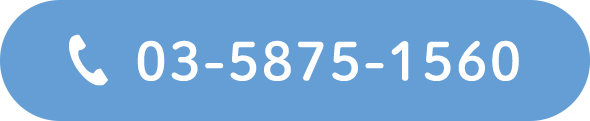 03-5875-1560